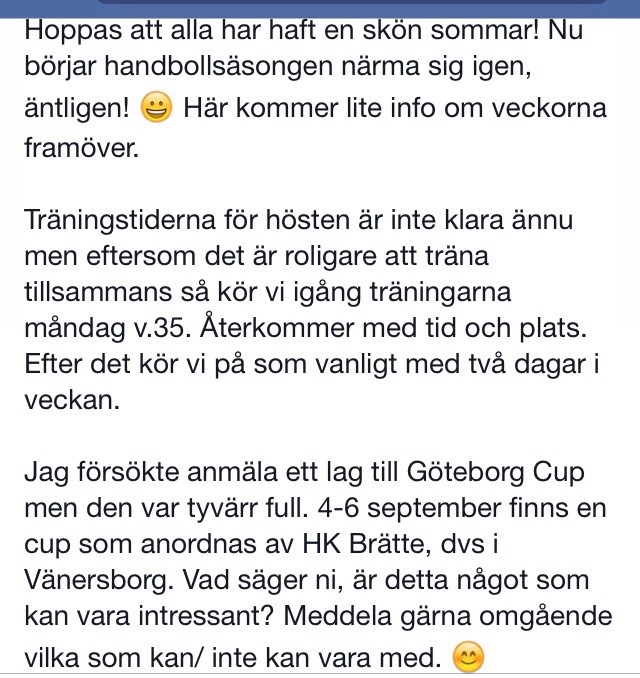 Hoppas att alla har haft en skön sommar! Nu börjar handbollsäsongen närma sig igen, äntligen! 😀 Här kommer lite info om veckorna framöver.

Träningstiderna för hösten är inte klara ännu men eftersom det är roligare att träna tillsammans så kör vi igång träningarna måndag v.35. Återkommer med tid och plats. Efter det kör vi på som vanligt med två dagar i veckan.

Jag försökte anmäla ett lag till Göteborg Cup men den var tyvärr full. 4-6 september finns en cup som anordnas av HK Brätte, dvs i Vänersborg. Vad säger ni, är detta något som kan vara intressant? Meddela gärna omgående vilka som kan/ inte kan vara med. 😊